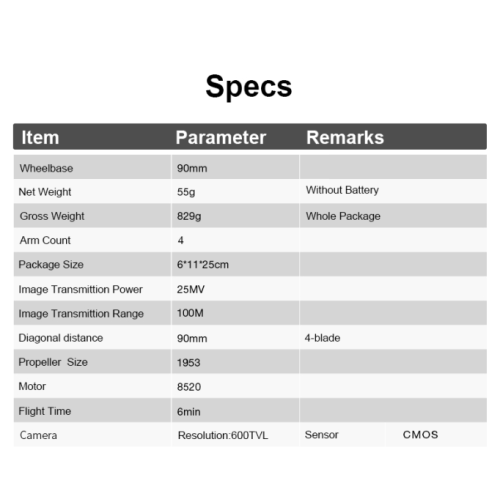 Specs

| Item | Parameter | Remarks | |
|---|---|---|---|
| Wheelbase | 90mm | | |
| Net Weight | 55g | Without Battery | |
| Gross Weight | 829g | Whole Package | |
| Arm Count | 4 | | |
| Package Size | 6*11*25cm | | |
| Image Transmittion Power | 25MV | | |
| Image Transmittion Range | 100M | | |
| Diagonal distance | 90mm | 4-blade | |
| Propeller Size | 1953 | | |
| Motor | 8520 | | |
| Flight Time | 6min | | |
| Camera | Resolution:600TVL | Sensor | CMOS |